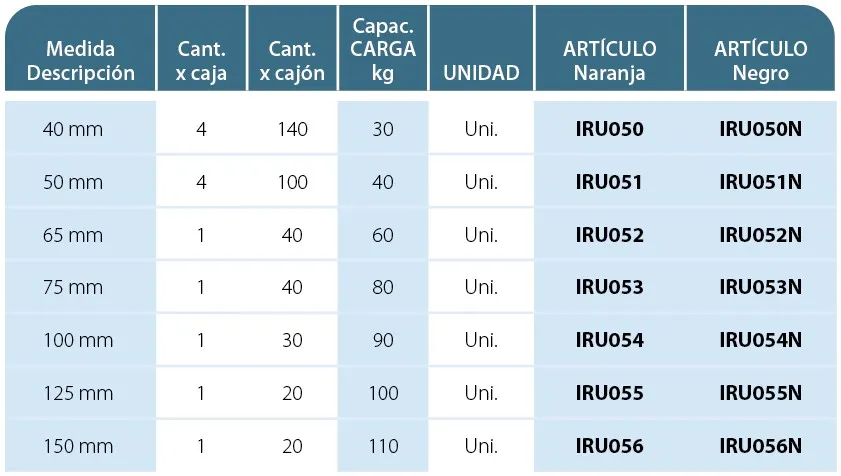 | Medida Descripción | Cant. x caja | Cant. x cajón | Capac. CARGA kg | UNIDAD | ARTÍCULO Naranja | ARTÍCULO Negro |
|---|---|---|---|---|---|---|
| 40 mm | 4 | 140 | 30 | Uni. | IRU050 | IRU050N |
| 50 mm | 4 | 100 | 40 | Uni. | IRU051 | IRU051N |
| 65 mm | 1 | 40 | 60 | Uni. | IRU052 | IRU052N |
| 75 mm | 1 | 40 | 80 | Uni. | IRU053 | IRU053N |
| 100 mm | 1 | 30 | 90 | Uni. | IRU054 | IRU054N |
| 125 mm | 1 | 20 | 100 | Uni. | IRU055 | IRU055N |
| 150 mm | 1 | 20 | 110 | Uni. | IRU056 | IRU056N |